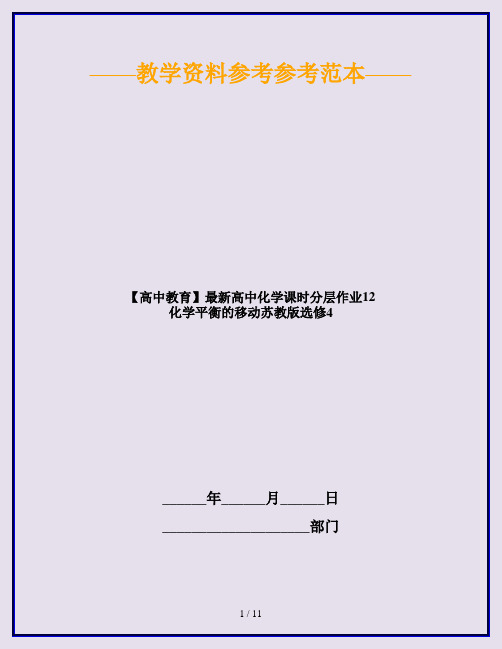 ——教学资料参考参考范本——

【高中教育】最新高中化学课时分层作业12 化学平衡的移动苏教版选修4

______年______月______日

____________________部门

1 / 11